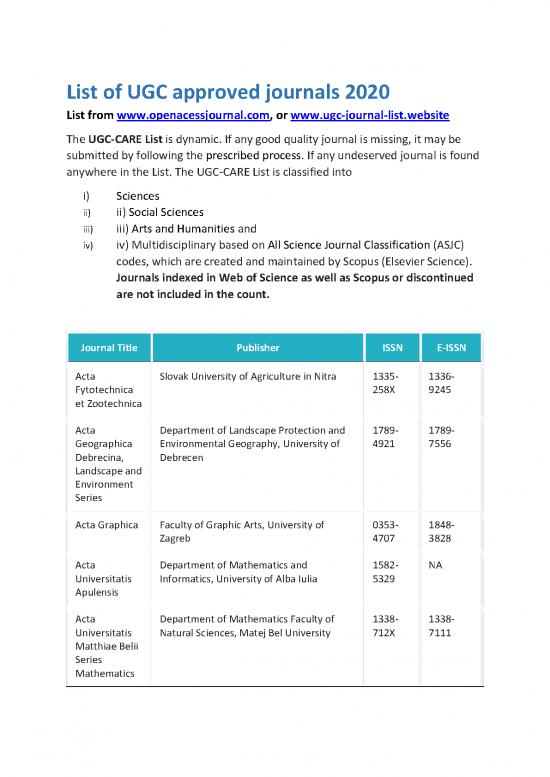 List of UGC approved journals 2020

List from www.openacessjournal.com, or www.ugc-journal-list.website

The UGC-CARE List is dynamic. If any good quality journal is missing, it may be submitted by following the prescribed process. If any undeserved journal is found anywhere in the List. The UGC-CARE List is classified into

i) Sciences
ii) ii) Social Sciences
iii) iii) Arts and Humanities and
iv) iv) Multidisciplinary based on All Science Journal Classification (ASJC) codes, which are created and maintained by Scopus (Elsevier Science). Journals indexed in Web of Science as well as Scopus or discontinued are not included in the count.

| Journal Title | Publisher | ISSN | E-ISSN |
|---|---|---|---|
| Acta Fytotechnica et Zootechnica | Slovak University of Agriculture in Nitra | 1335-258X | 1336-9245 |
| Acta Geographica Debrecina, Landscape and Environment Series | Department of Landscape Protection and Environmental Geography, University of Debrecen | 1789-4921 | 1789-7556 |
| Acta Graphica | Faculty of Graphic Arts, University of Zagreb | 0353-4707 | 1848-3828 |
| Acta Universitatis Apulensis | Department of Mathematics and Informatics, University of Alba Iulia | 1582-5329 | NA |
| Acta Universitatis Matthiae Belii Series Mathematics | Department of Mathematics Faculty of Natural Sciences, Matej Bel University | 1338-712X | 1338-7111 |